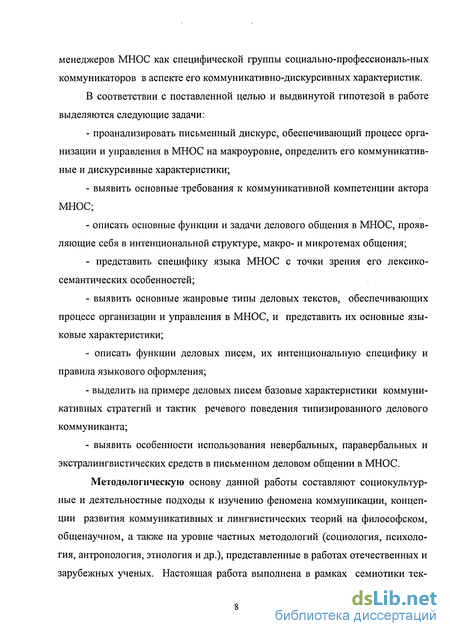 менеджеров МНОС как специфической группы социально-профессиональ-ных коммуникаторов в аспекте его коммуникативно-дискурсивных характеристик.

В соответствии с поставленной целью и выдвинутой гипотезой в работе выделяются следующие задачи:

- проанализировать письменный дискурс, обеспечивающий процесс организации и управления в МНОС на макроуровне, определить его коммуникативные и дискурсивные характеристики;

- выявить основные требования к коммуникативной компетенции актора МНОС;

- описать основные функции и задачи делового общения в МНОС, проявляющие себя в интенциональной структуре, макро- и микротемах общения;

- представить специфику языка МНОС с точки зрения его лексико-семантических особенностей;

- выявить основные жанровые типы деловых текстов, обеспечивающих процесс организации и управления в МНОС, и представить их основные языковые характеристики;

- описать функции деловых писем, их интенциональную специфику и правила языкового оформления;

- выделить на примере деловых писем базовые характеристики коммуникативных стратегий и тактик речевого поведения типизированного делового коммуниканта;

- выявить особенности использования невербальных, паравербальных и экстралингвистических средств в письменном деловом общении в МНОС.

Методологическую основу данной работы составляют социокультурные и деятельностные подходы к изучению феномена коммуникации, концепции развития коммуникативных и лингвистических теорий на философском, общенаучном, а также на уровне частных методологий (социология, психология, антропология, этнология и др.), представленные в работах отечественных и зарубежных ученых. Настоящая работа выполнена в рамках семиотики тек-

8

dsLib.net
библиотека диссертаций